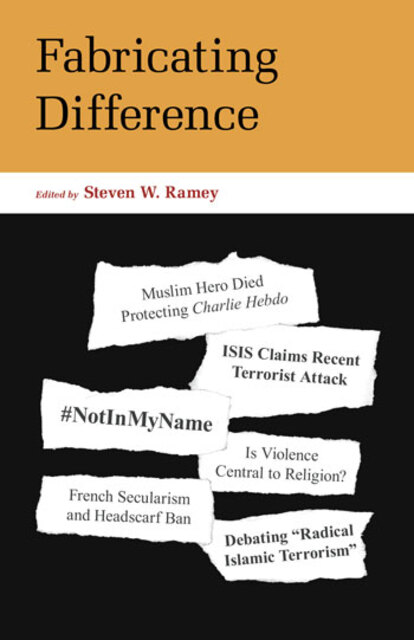 Fabricating Difference

Edited by Steven W. Ramey

Muslim Hero Died Protecting Charlie Hebdo

ISIS Claims Recent Terrorist Attack

#NotInMyName

Is Violence Central to Religion?

French Secularism and Headscarf Ban

Debating "Radical Islamic Terrorism"